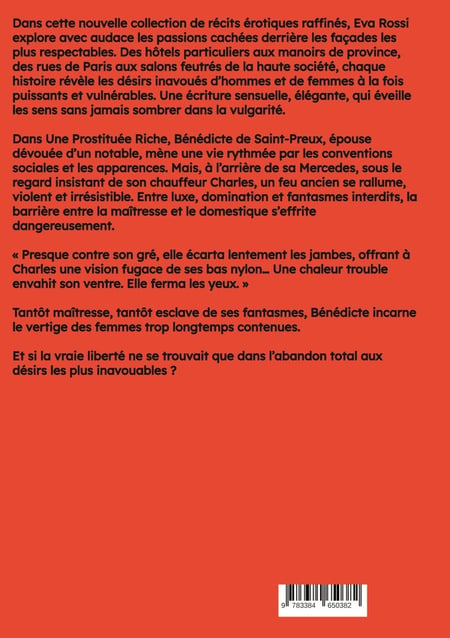 Dans cette nouvelle collection de récits érotiques raffinés, Eva Rossi explore avec audace les passions cachées derrière les façades les plus respectables. Des hôtels particuliers aux manoirs de province, des rues de Paris aux salons feutrés de la haute société, chaque histoire révèle les désirs inavoués d'hommes et de femmes à la fois puissants et vulnérables. Une écriture sensuelle, élégante, qui éveille les sens sans jamais sombrer dans la vulgarité.

Dans Une Prostituée Riche, Bénédicte de Saint-Preux, épouse dévouée d'un notable, mène une vie rythmée par les conventions sociales et les apparences. Mais, à l'arrière de sa Mercedes, sous le regard insistant de son chauffeur Charles, un feu ancien se rallume, violent et irrésistible. Entre luxe, domination et fantasmes interdits, la barrière entre la maîtresse et le domestique s'effrite dangereusement.

« Presque contre son gré, elle écarta lentement les jambes, offrant à Charles une vision fugace de ses bas nylon… Une chaleur trouble envahit son ventre. Elle ferma les yeux. »

Tantôt maîtresse, tantôt esclave de ses fantasmes, Bénédicte incarne le vertige des femmes trop longtemps contenues.

Et si la vraie liberté ne se trouvait que dans l'abandon total aux désirs les plus inavouables ?

9 783384 650382